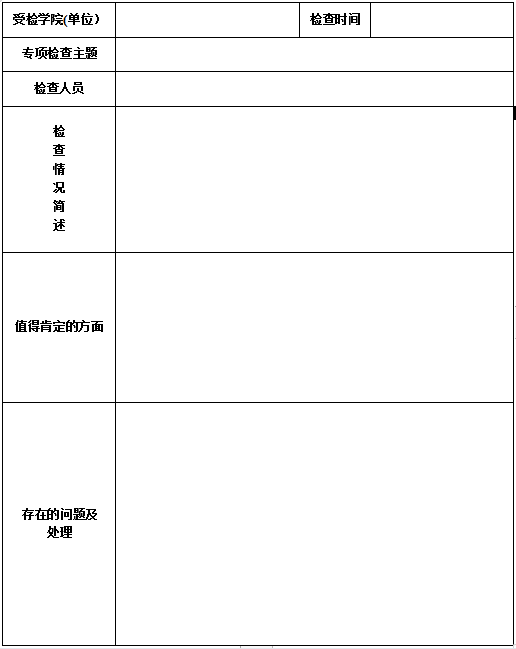 | 受检学院(单位) | | 检查时间 | |
|---|---|---|---|
| 专项检查主题 | | | |
| 检查人员 | | | |
| 检查情况简述 | | | |
| 值得肯定的方面 | | | |
| 存在的问题及处理 | | | |